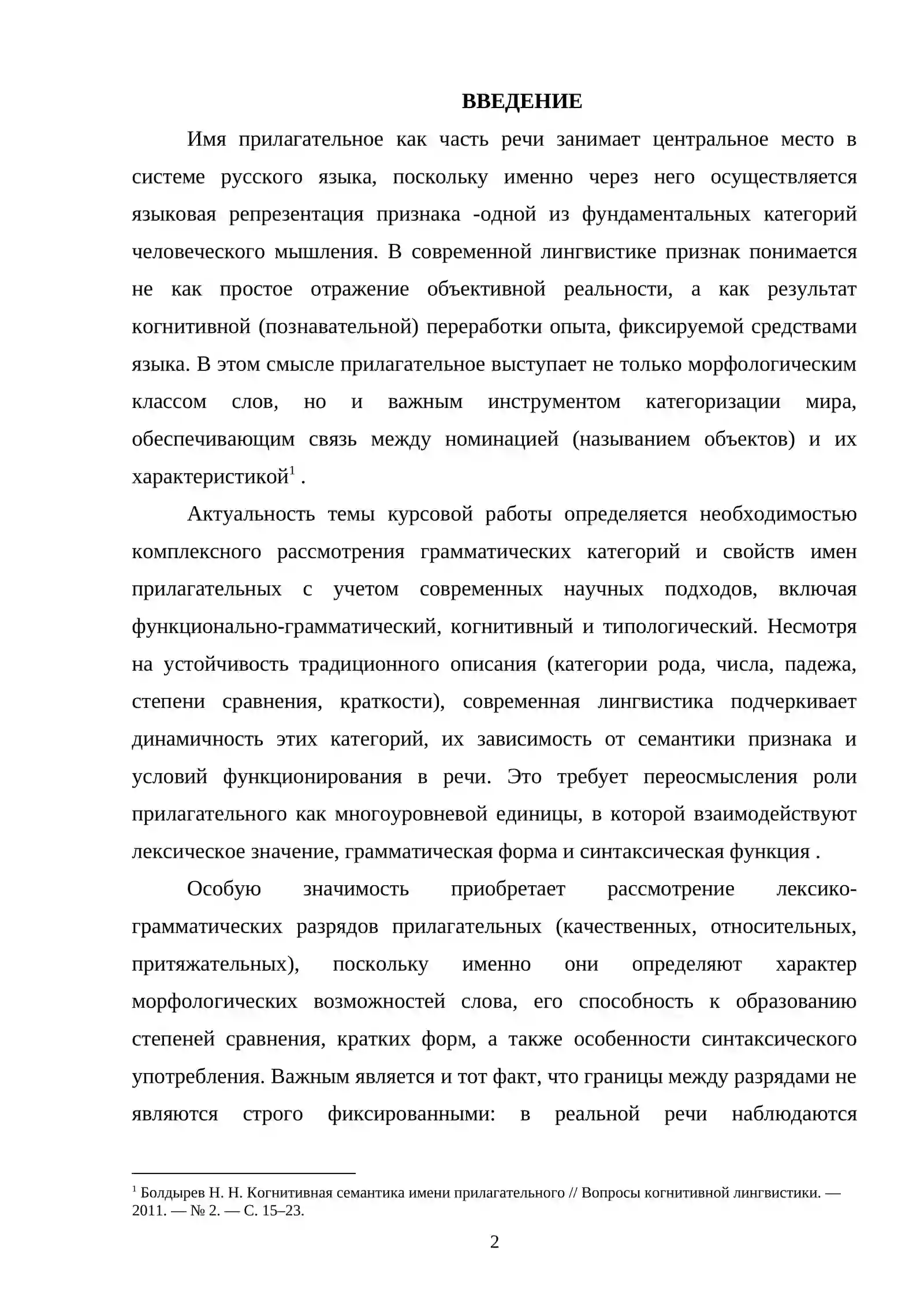 ВВЕДЕНИЕ

Имя прилагательное как часть речи занимает центральное место в системе русского языка, поскольку именно через него осуществляется языковая репрезентация признака -одной из фундаментальных категорий человеческого мышления. В современной лингвистике признак понимается не как простое отражение объективной реальности, а как результат когнитивной (познавательной) переработки опыта, фиксируемой средствами языка. В этом смысле прилагательное выступает не только морфологическим классом слов, но и важным инструментом категоризации мира, обеспечивающим связь между номинацией (называнием объектов) и их характеристикой$^{1}$ .

Актуальность темы курсовой работы определяется необходимостью комплексного рассмотрения грамматических категорий и свойств имен прилагательных с учетом современных научных подходов, включая функционально-грамматический, когнитивный и типологический. Несмотря на устойчивость традиционного описания (категории рода, числа, падежа, степени сравнения, краткости), современная лингвистика подчеркивает динамичность этих категорий, их зависимость от семантики признака и условий функционирования в речи. Это требует переосмысления роли прилагательного как многоуровневой единицы, в которой взаимодействуют лексическое значение, грамматическая форма и синтаксическая функция .

Особую значимость приобретает рассмотрение лексико-грамматических разрядов прилагательных (качественных, относительных, притяжательных), поскольку именно они определяют характер морфологических возможностей слова, его способность к образованию степеней сравнения, кратких форм, а также особенности синтаксического употребления. Важным является и тот факт, что границы между разрядами не являются строго фиксированными: в реальной речи наблюдаются

$^{1}$ Болдырев Н. Н. Когнитивная семантика имени прилагательного // Вопросы когнитивной лингвистики. — 2011. — № 2. — С. 15–23.

2